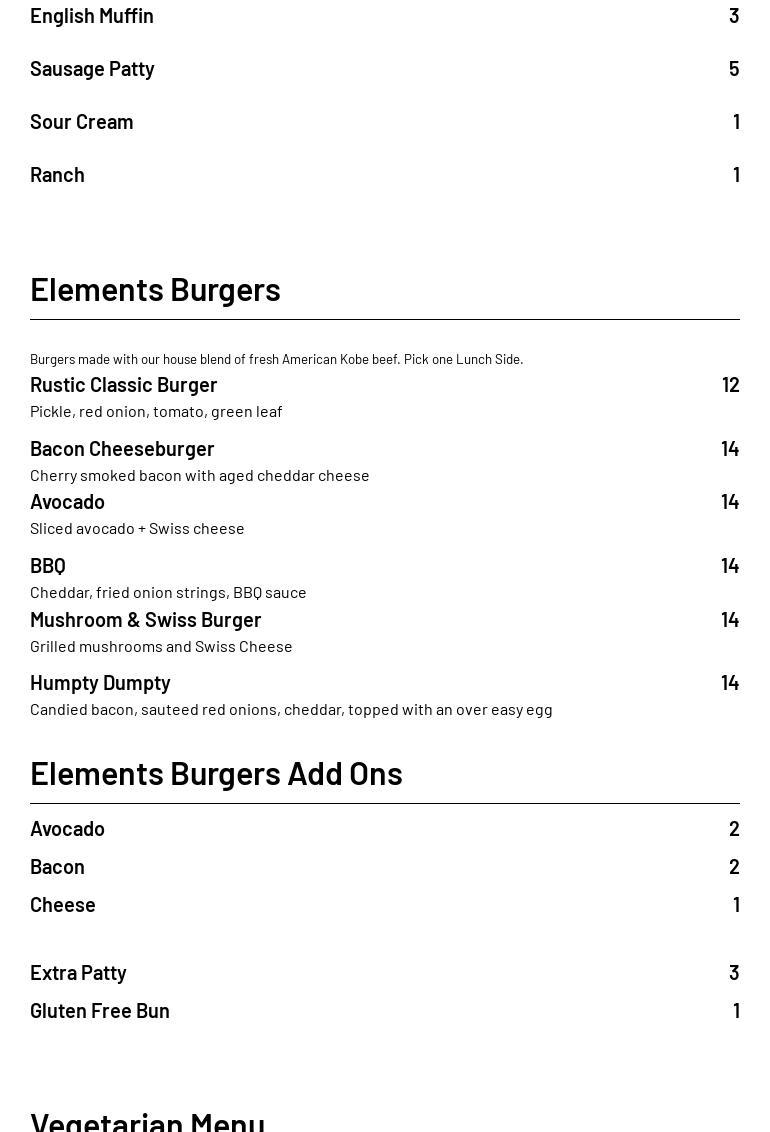 English Muffin 3

Sausage Patty 5

Sour Cream 1

Ranch 1

Elements Burgers

Burgers made with our house blend of fresh American Kobe beef. Pick one Lunch Side.

Rustic Classic Burger 12
Pickle, red onion, tomato, green leaf

Bacon Cheeseburger 14
Cherry smoked bacon with aged cheddar cheese

Avocado 14
Sliced avocado + Swiss cheese

BBQ 14
Cheddar, fried onion strings, BBQ sauce

Mushroom & Swiss Burger 14
Grilled mushrooms and Swiss Cheese

Humpty Dumpty 14
Candied bacon, sauteed red onions, cheddar, topped with an over easy egg

Elements Burgers Add Ons

Avocado 2

Bacon 2

Cheese 1

Extra Patty 3

Gluten Free Bun 1

Vegetarian Menu